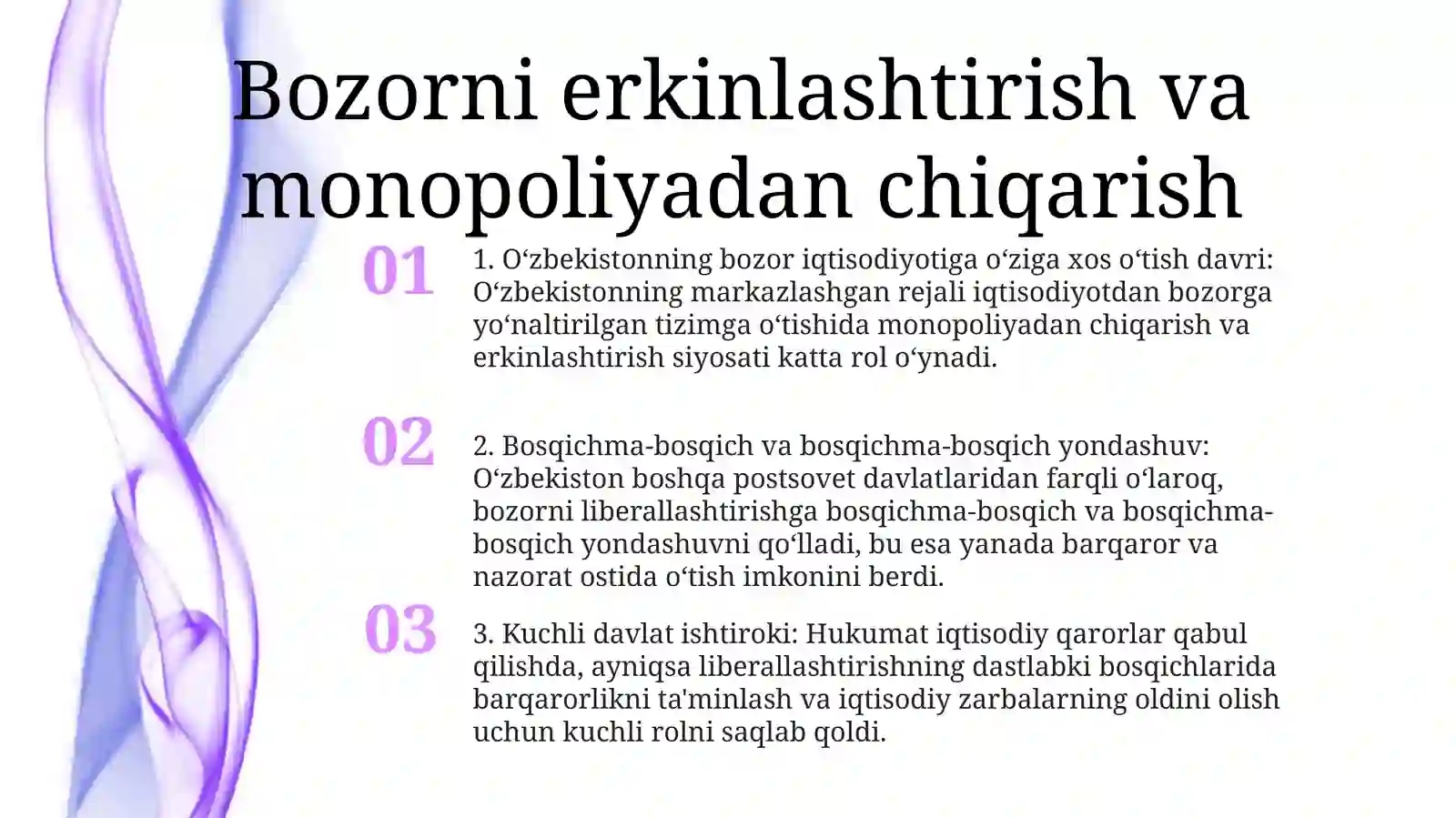 Bozorni erkinlashtirish va monopoliyadan chiqarish

01

1. O‘zbekistonning bozor iqtisodiyotiga o‘ziga xos o‘tish davri: O‘zbekistonning markazlashgan rejali iqtisodiyotdan bozorga yo‘naltirilgan tizimga o‘tishida monopoliyadan chiqarish va erkinlashtirish siyosati katta rol o‘ynadi.

02

2. Bosqichma-bosqich va bosqichma-bosqich yondashuv: O‘zbekiston boshqa postsovet davlatlaridan farqli o‘laroq, bozorni liberallashtirishga bosqichma-bosqich va bosqichma-bosqich yondashuvni qo‘lladi, bu esa yanada barqaror va nazorat ostida o‘tish imkonini berdi.

03

3. Kuchli davlat ishtiroki: Hukumat iqtisodiy qarorlar qabul qilishda, ayniqsa liberallashtirishning dastlabki bosqichlarida barqarorlikni ta'minlash va iqtisodiy zarbalarning oldini olish uchun kuchli rolni saqlab qoldi.